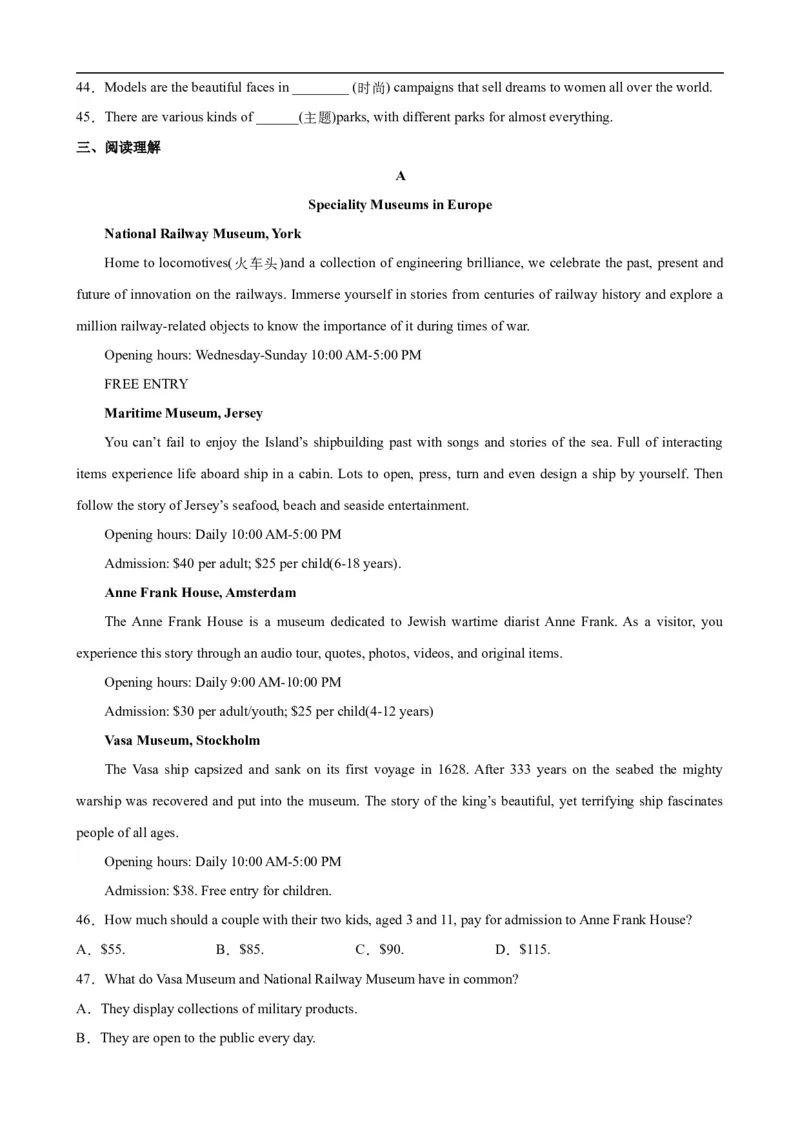 44．Models are the beautiful faces in ____ (时尚) campaigns that sell dreams to women all over the world.

45．There are various kinds of ____(主题)parks, with different parks for almost everything.

三、阅读理解

A

Speciality Museums in Europe

National Railway Museum, York

Home to locomotives(火车头)and a collection of engineering brilliance, we celebrate the past, present and future of innovation on the railways. Immerse yourself in stories from centuries of railway history and explore a million railway-related objects to know the importance of it during times of war.

Opening hours: Wednesday-Sunday 10:00 AM-5:00 PM

FREE ENTRY

Maritime Museum, Jersey

You can't fail to enjoy the Island's shipbuilding past with songs and stories of the sea. Full of interacting items experience life aboard ship in a cabin. Lots to open, press, turn and even design a ship by yourself. Then follow the story of Jersey's seafood, beach and seaside entertainment.

Opening hours: Daily 10:00 AM-5:00 PM

Admission: $40 per adult; $25 per child(6-18 years).

Anne Frank House, Amsterdam

The Anne Frank House is a museum dedicated to Jewish wartime diarist Anne Frank. As a visitor, you experience this story through an audio tour, quotes, photos, videos, and original items.

Opening hours: Daily 9:00 AM-10:00 PM

Admission: $30 per adult/youth; $25 per child(4-12 years)

Vasa Museum, Stockholm

The Vasa ship capsized and sank on its first voyage in 1628. After 333 years on the seabed the mighty warship was recovered and put into the museum. The story of the king's beautiful, yet terrifying ship fascinates people of all ages.

Opening hours: Daily 10:00 AM-5:00 PM

Admission: $38. Free entry for children.

46．How much should a couple with their two kids, aged 3 and 11, pay for admission to Anne Frank House?

A．$55.　　B．$85.　　C．$90.　　D．$115.

47．What do Vasa Museum and National Railway Museum have in common?

A．They display collections of military products.

B．They are open to the public every day.